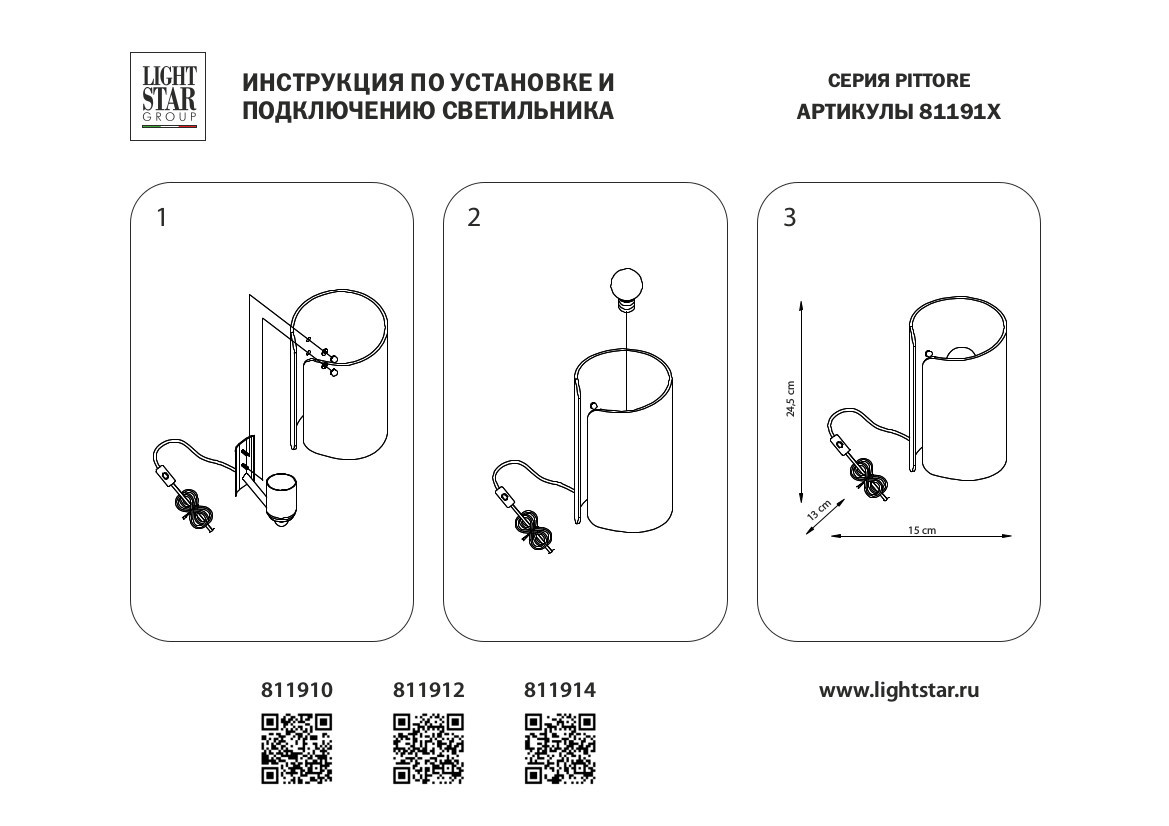 LIGHT STAR GROUP

ИНСТРУКЦИЯ ПО УСТАНОВКЕ И ПОДКЛЮЧЕНИЮ СВЕТИЛЬНИКА

СЕРИЯ PITTORE
АРТИКУЛЫ 81191X

1

2

3

24,5 cm

13 cm

15 cm

811910

811912

811914

www.lightstar.ru